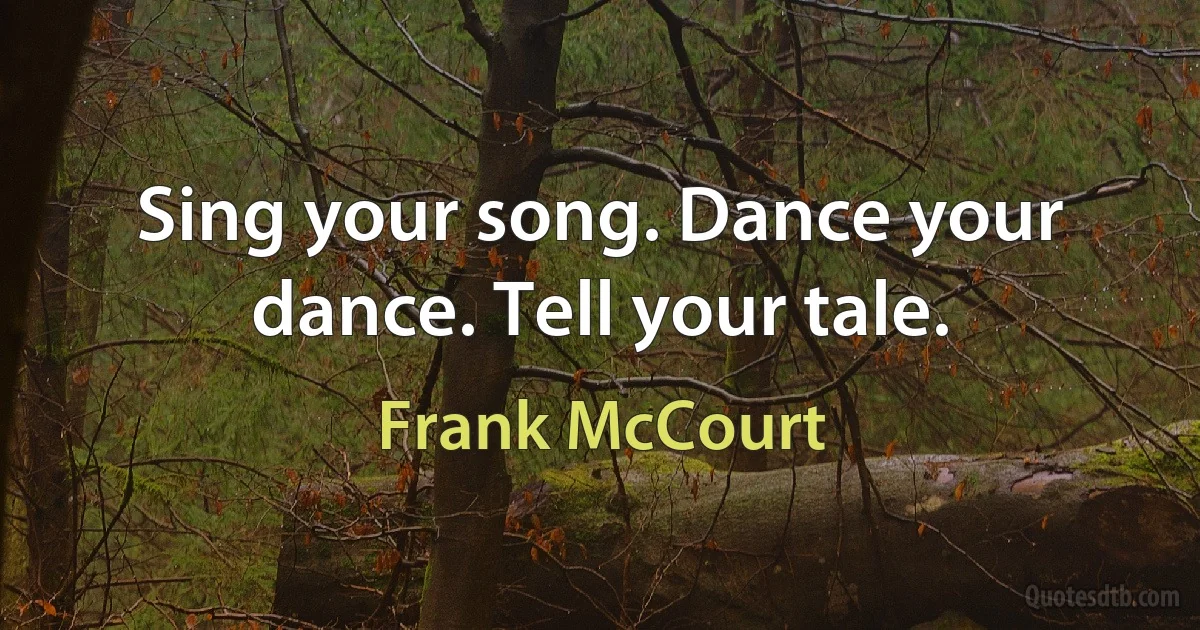 Sing your song. Dance your dance. Tell your tale.

Frank McCourt

Quotesdtb.com